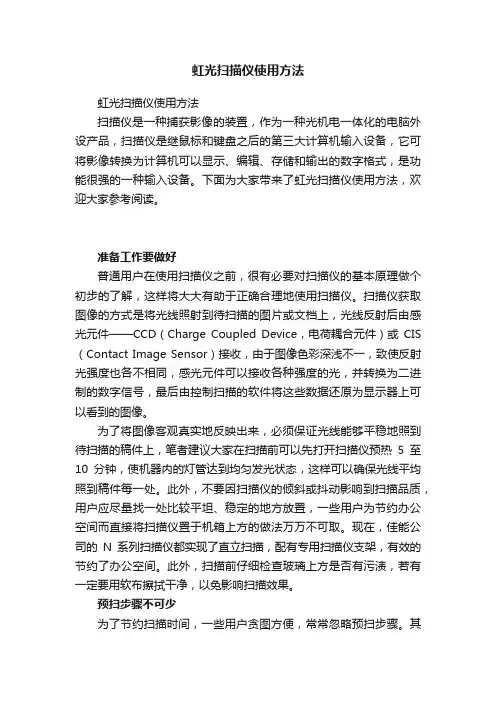 虹光扫描仪使用方法

虹光扫描仪使用方法

扫描仪是一种捕获影像的装置，作为一种光机电一体化的电脑外设产品，扫描仪是继鼠标和键盘之后的第三大计算机输入设备，它可将影像转换为计算机可以显示、编辑、存储和输出的数字格式，是功能很强的一种输入设备。下面为大家带来了虹光扫描仪使用方法，欢迎大家参考阅读。

准备工作要做好

普通用户在使用扫描仪之前，很有必要对扫描仪的基本原理做个初步的了解，这样将大大有助于正确合理地使用扫描仪。扫描仪获取图像的方式是将光线照射到待扫描的图片或文档上，光线反射后由感光元件——CCD（Charge Coupled Device，电荷耦合元件）或 CIS（Contact Image Sensor）接收，由于图像色彩深浅不一，致使反射光强度也各不相同，感光元件可以接收各种强度的光，并转换为二进制的数字信号，最后由控制扫描的软件将这些数据还原为显示器上可以看到的图像。

为了将图像客观真实地反映出来，必须保证光线能够平稳地照到待扫描的稿件上，笔者建议大家在扫描前可以先打开扫描仪预热 5 至 10 分钟，使机器内的灯管达到均匀发光状态，这样可以确保光线平均照到稿件每一处。此外，不要因扫描仪的倾斜或抖动影响到扫描品质，用户应尽量找一处比较平坦、稳定的地方放置，一些用户为节约办公空间而直接将扫描仪置于机箱上方的做法万万不可取。现在，佳能公司的 N 系列扫描仪都实现了直立扫描，配有专用扫描仪支架，有效的节约了办公空间。此外，扫描前仔细检查玻璃上方是否有污渍，若有一定要用软布擦拭干净，以免影响扫描效果。

预扫步骤不可少

为了节约扫描时间，一些用户贪图方便，常常忽略预扫步骤。其